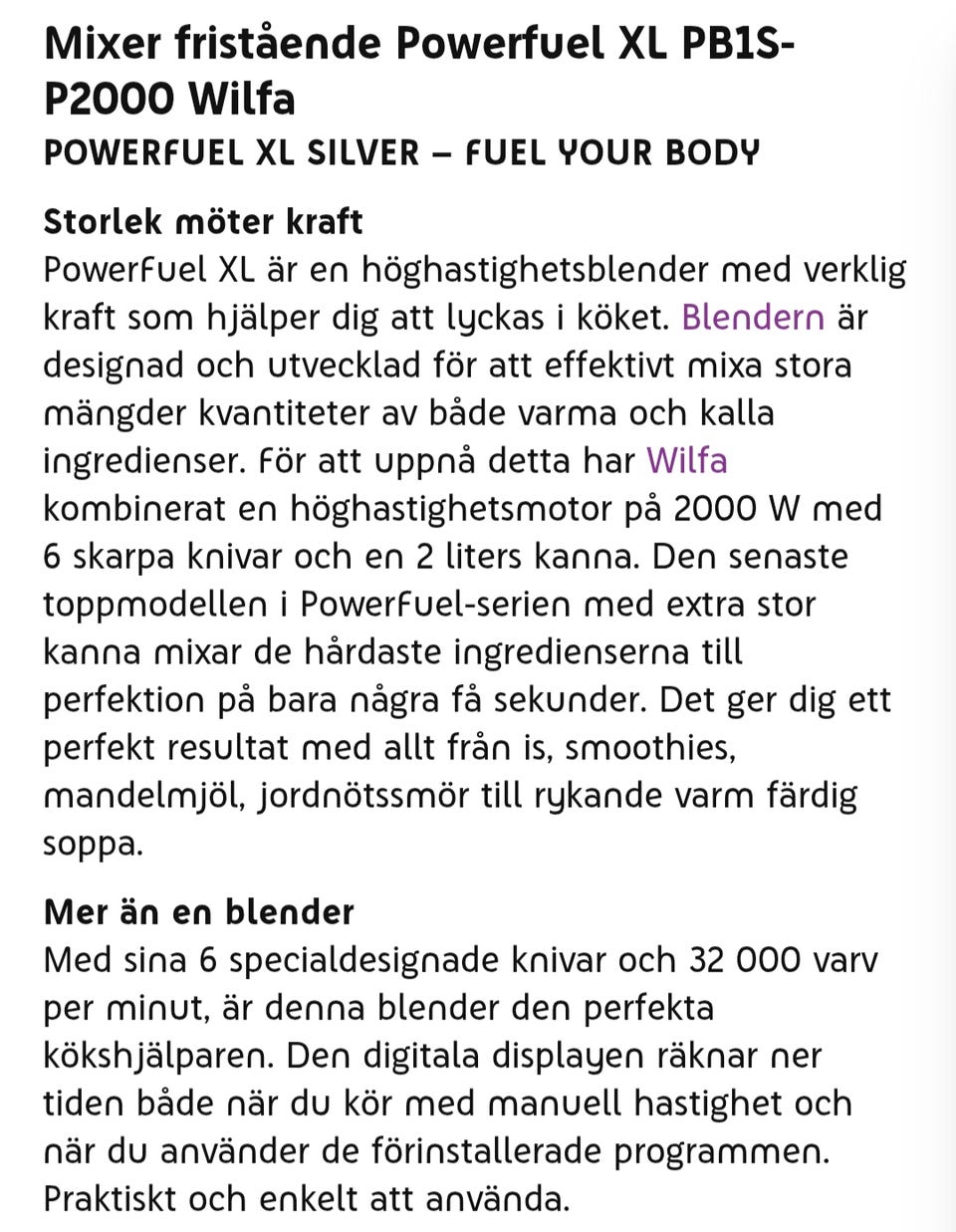 Mixer fristående Powerfuel XL PB1S-P2000 Wilfa
POWERFUEL XL SILVER – FUEL YOUR BODY

Storlek möter kraft
PowerFuel XL är en höghastighetsblender med verklig kraft som hjälper dig att lyckas i köket. Blendern är designad och utvecklad för att effektivt mixa stora mängder kvantiteter av både varma och kalla ingredienser. För att uppnå detta har Wilfa kombinerat en höghastighetsmotor på 2000 W med 6 skarpa knivar och en 2 liters kanna. Den senaste toppmodellen i PowerFuel-serien med extra stor kanna mixar de hårdaste ingredienserna till perfektion på bara några få sekunder. Det ger dig ett perfekt resultat med allt från is, smoothies, mandelmjöl, jordnötssmör till rykande varm färdig soppa.

Mer än en blender
Med sina 6 specialdesignade knivar och 32 000 varv per minut, är denna blender den perfekta kökshjälparen. Den digitala displayen räknar ner tiden både när du kör med manuell hastighet och när du använder de förinstallerade programmen. Praktiskt och enkelt att använda.